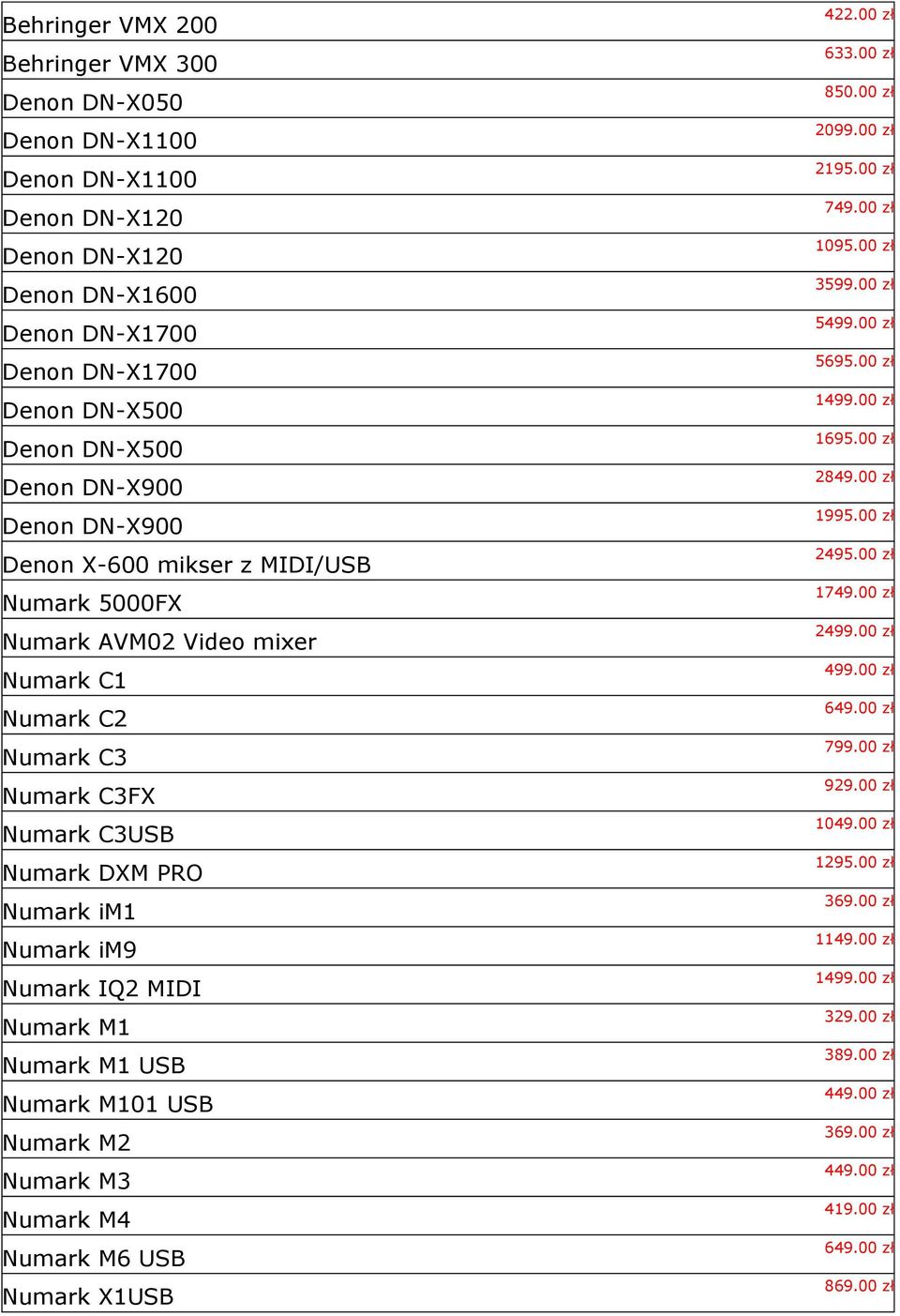 | | |
|---|---|
| Behringer VMX 200 | 422.00 zł |
| Behringer VMX 300 | 633.00 zł |
| Denon DN-X050 | 850.00 zł |
| Denon DN-X1100 | 2099.00 zł |
| Denon DN-X1100 | 2195.00 zł |
| Denon DN-X120 | 749.00 zł |
| Denon DN-X120 | 1095.00 zł |
| Denon DN-X1600 | 3599.00 zł |
| Denon DN-X1700 | 5499.00 zł |
| Denon DN-X1700 | 5695.00 zł |
| Denon DN-X500 | 1499.00 zł |
| Denon DN-X500 | 1695.00 zł |
| Denon DN-X900 | 2849.00 zł |
| Denon DN-X900 | 1995.00 zł |
| Denon X-600 mikser z MIDI/USB | 2495.00 zł |
| Numark 5000FX | 1749.00 zł |
| Numark AVM02 Video mixer | 2499.00 zł |
| Numark C1 | 499.00 zł |
| Numark C2 | 649.00 zł |
| Numark C3 | 799.00 zł |
| Numark C3FX | 929.00 zł |
| Numark C3USB | 1049.00 zł |
| Numark DXM PRO | 1295.00 zł |
| Numark iM1 | 369.00 zł |
| Numark iM9 | 1149.00 zł |
| Numark IQ2 MIDI | 1499.00 zł |
| Numark M1 | 329.00 zł |
| Numark M1 USB | 389.00 zł |
| Numark M101 USB | 449.00 zł |
| Numark M2 | 369.00 zł |
| Numark M3 | 449.00 zł |
| Numark M4 | 419.00 zł |
| Numark M6 USB | 649.00 zł |
| Numark X1USB | 869.00 zł |